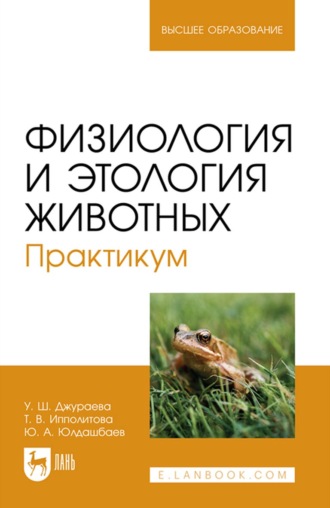 ВЫСШЕЕ ОБРАЗОВАНИЕ

ФИЗИОЛОГИЯ И ЭТОЛОГИЯ ЖИВОТНЫХ
Практикум

У. Ш. Джураева
Т. В. Ипполитова
Ю. А. Юлдашбаев

ЛАНЬ

E.LANBOOK.COM